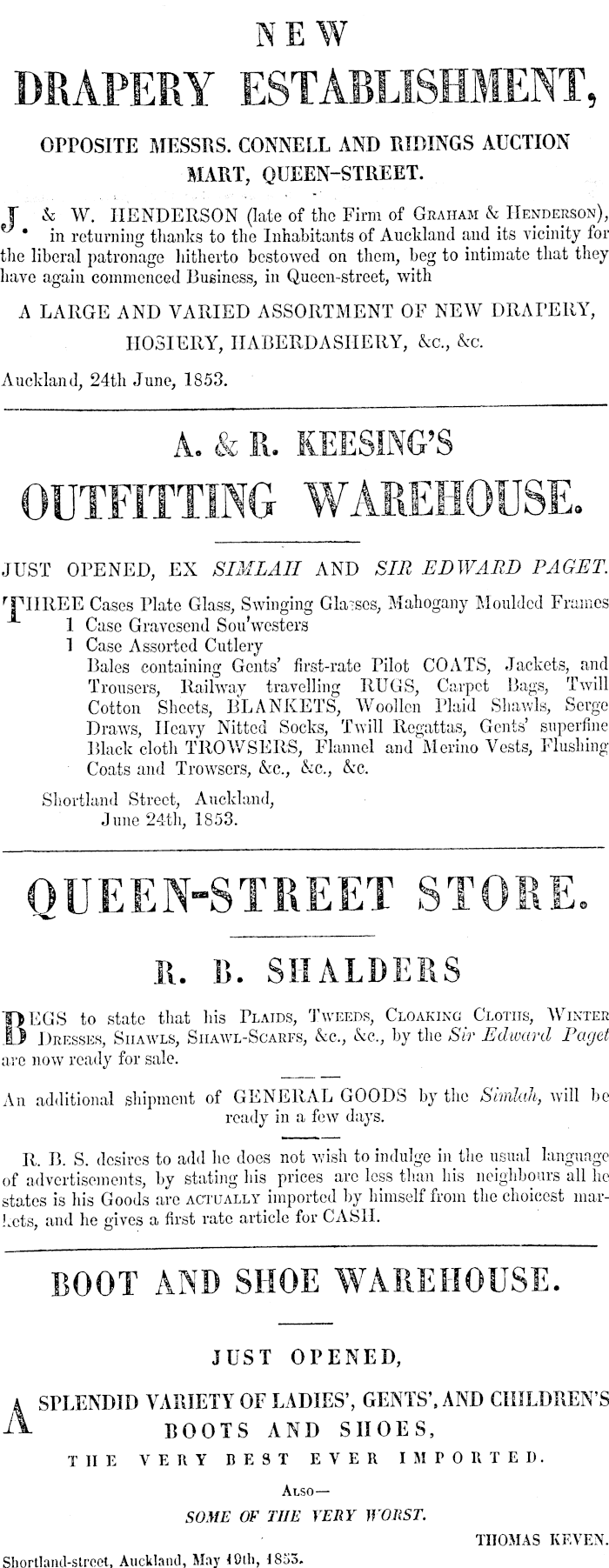 NEW

DRAPERY ESTABLISHMENT,

OPPOSITE MESSRS. CONNELL AND RIDINGS AUCTION MART, QUEEN-STREET.

J. & W. HENDERSON (late of the Firm of GRAHAM & HENDERSON), in returning thanks to the Inhabitants of Auckland and its vicinity for the liberal patronage hitherto bestowed on them, beg to intimate that they have again commenced Business, in Queen-street, with

A LARGE AND VARIED ASSORTMENT OF NEW DRAPERY, HOSIERY, HABERDASHERY, &c., &c.

Auckland, 24th June, 1853.

A. & R. KEESING'S

OUTFITTING WAREHOUSE.

JUST OPENED, EX SIMLAH AND SIR EDWARD PAGET.

THREE Cases Plate Glass, Swinging Glasses, Mahogany Moulded Frames
1 Case Gravesend Sou'westers
1 Case Assorted Cutlery
Bales containing Gents' first-rate Pilot COATS, Jackets, and Trousers, Railway travelling RUGS, Carpet Bags, Twill Cotton Sheets, BLANKETS, Woollen Plaid Shawls, Serge Draws, Heavy Nitted Socks, Twill Regattas, Gents' superfine Black cloth TROWSERS, Flannel and Merino Vests, Flushing Coats and Trowsers, &c., &c., &c.

Shortland Street, Auckland,
June 24th, 1853.

QUEEN-STREET STORE.

R. B. SHALDERS

BEGS to state that his PLAIDS, TWEEDS, CLOAKING CLOTHS, WINTER DRESSES, SHAWLS, SHAWL-SCARFS, &c., &c., by the Sir Edward Paget are now ready for sale.

An additional shipment of GENERAL GOODS by the Simlah, will be ready in a few days.

R. B. S. desires to add he does not wish to indulge in the usual language of advertisements, by stating his prices are less than his neighbours all he states is his Goods are ACTUALLY imported by himself from the choicest markets, and he gives a first rate article for CASH.

BOOT AND SHOE WAREHOUSE.

JUST OPENED,

A SPLENDID VARIETY OF LADIES', GENTS', AND CHILDREN'S BOOTS AND SHOES,

THE VERY BEST EVER IMPORTED.

ALSO—

SOME OF THE VERY WORST.

THOMAS KEVEN.

Shortland-street, Auckland, May 19th, 1853.